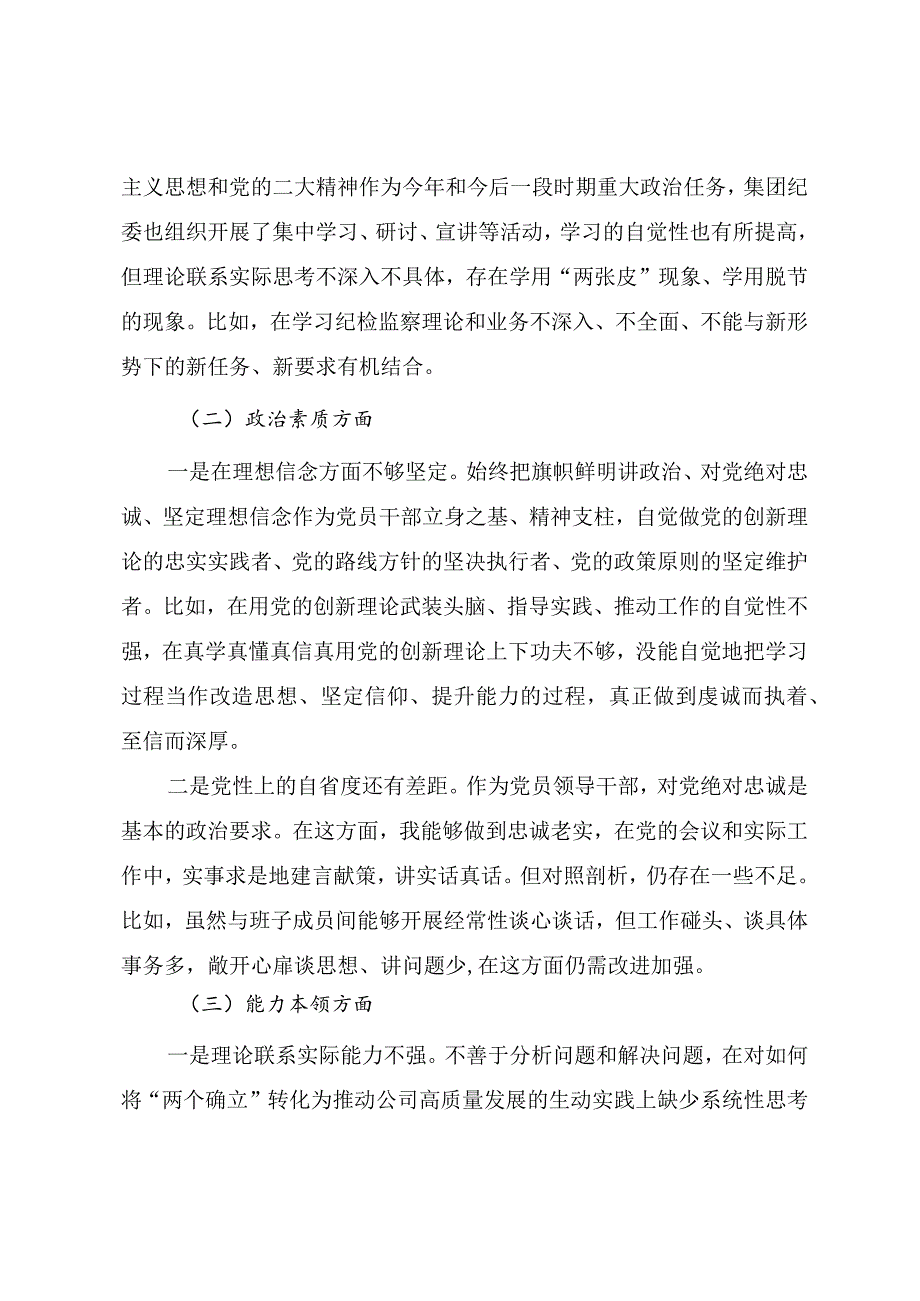 主义思想和党的二大精神作为今年和今后一段时期重大政治任务，集团纪委也组织开展了集中学习、研讨、宣讲等活动，学习的自觉性也有所提高，但理论联系实际思考不深入不具体，存在学用“两张皮”现象、学用脱节的现象。比如，在学习纪检监察理论和业务不深入、不全面、不能与新形势下的新任务、新要求有机结合。

（二）政治素质方面

一是在理想信念方面不够坚定。始终把旗帜鲜明讲政治、对党绝对忠诚、坚定理想信念作为党员干部立身之基、精神支柱，自觉做党的创新理论的忠实实践者、党的路线方针的坚决执行者、党的政策原则的坚定维护者。比如，在用党的创新理论武装头脑、指导实践、推动工作的自觉性不强，在真学真懂真信真用党的创新理论上下功夫不够，没能自觉地把学习过程当作改造思想、坚定信仰、提升能力的过程，真正做到虔诚而执着、至信而深厚。

二是党性上的自省度还有差距。作为党员领导干部，对党绝对忠诚是基本的政治要求。在这方面，我能够做到忠诚老实，在党的会议和实际工作中，实事求是地建言献策，讲实话真话。但对照剖析，仍存在一些不足。比如，虽然与班子成员间能够开展经常性谈心谈话，但工作碰头、谈具体事务多，敞开心扉谈思想、讲问题少，在这方面仍需改进加强。

（三）能力本领方面

一是理论联系实际能力不强。不善于分析问题和解决问题，在对如何将“两个确立”转化为推动公司高质量发展的生动实践上缺少系统性思考